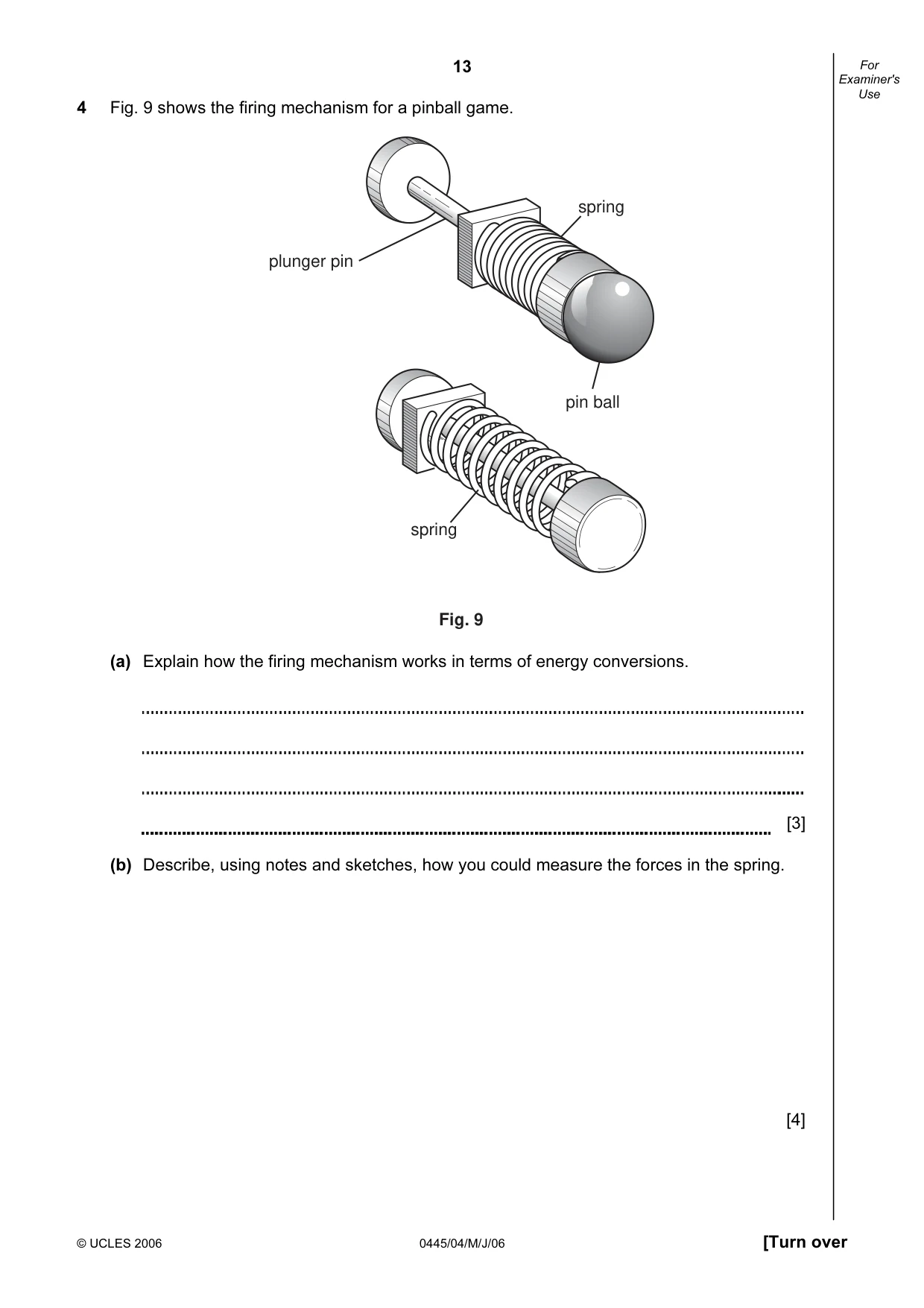 13

For Examiner's Use

4 Fig. 9 shows the firing mechanism for a pinball game.

spring

plunger pin

pin ball

spring

Fig. 9

(a) Explain how the firing mechanism works in terms of energy conversions.

____

____

____

____ [3]

(b) Describe, using notes and sketches, how you could measure the forces in the spring.

[4]

© UCLES 2006 0445/04/M/J/06 [Turn over